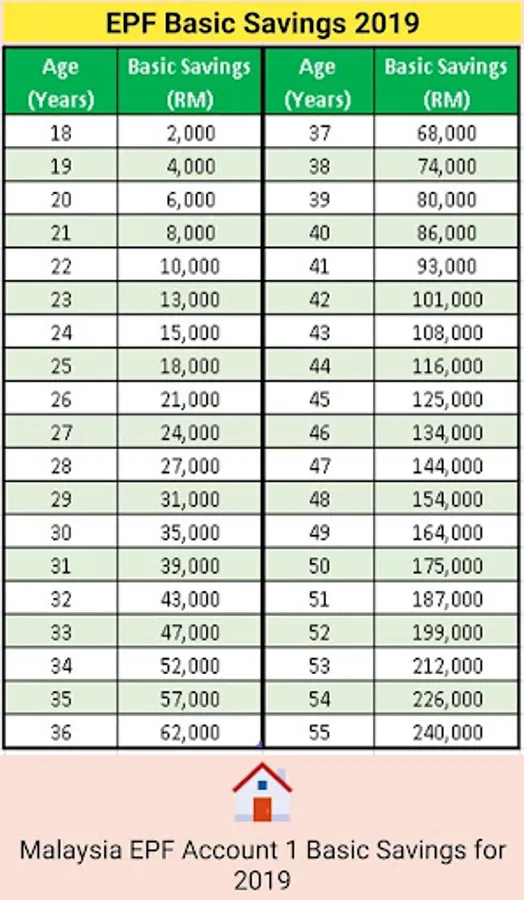 EPF Basic Savings 2019

| Age (Years) | Basic Savings (RM) | Age (Years) | Basic Savings (RM) |
|---|---|---|---|
| 18 | 2,000 | 37 | 68,000 |
| 19 | 4,000 | 38 | 74,000 |
| 20 | 6,000 | 39 | 80,000 |
| 21 | 8,000 | 40 | 86,000 |
| 22 | 10,000 | 41 | 93,000 |
| 23 | 13,000 | 42 | 101,000 |
| 24 | 15,000 | 43 | 108,000 |
| 25 | 18,000 | 44 | 116,000 |
| 26 | 21,000 | 45 | 125,000 |
| 27 | 24,000 | 46 | 134,000 |
| 28 | 27,000 | 47 | 144,000 |
| 29 | 31,000 | 48 | 154,000 |
| 30 | 35,000 | 49 | 164,000 |
| 31 | 39,000 | 50 | 175,000 |
| 32 | 43,000 | 51 | 187,000 |
| 33 | 47,000 | 52 | 199,000 |
| 34 | 52,000 | 53 | 212,000 |
| 35 | 57,000 | 54 | 226,000 |
| 36 | 62,000 | 55 | 240,000 |

Malaysia EPF Account 1 Basic Savings for 2019